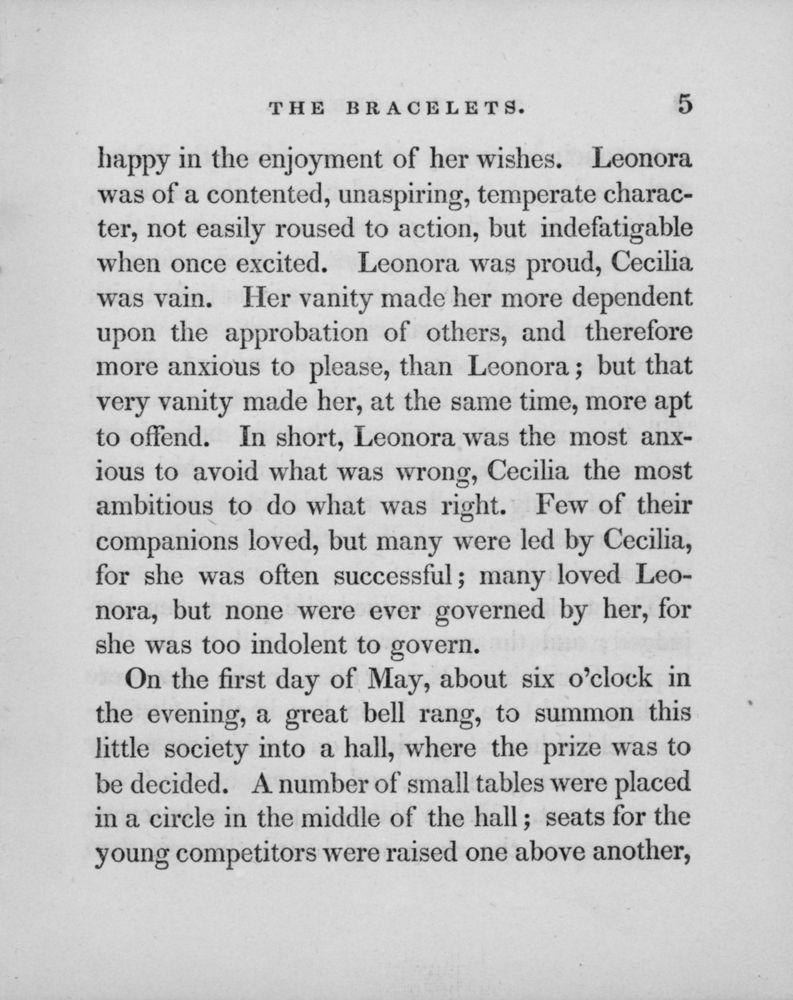 THE BRACELETS. 5

happy in the enjoyment of her wishes. Leonora was of a contented, unaspiring, temperate character, not easily roused to action, but indefatigable when once excited. Leonora was proud, Cecilia was vain. Her vanity made her more dependent upon the approbation of others, and therefore more anxious to please, than Leonora; but that very vanity made her, at the same time, more apt to offend. In short, Leonora was the most anxious to avoid what was wrong, Cecilia the most ambitious to do what was right. Few of their companions loved, but many were led by Cecilia, for she was often successful; many loved Leonora, but none were ever governed by her, for she was too indolent to govern.

On the first day of May, about six o'clock in the evening, a great bell rang, to summon this little society into a hall, where the prize was to be decided. A number of small tables were placed in a circle in the middle of the hall; seats for the young competitors were raised one above another,